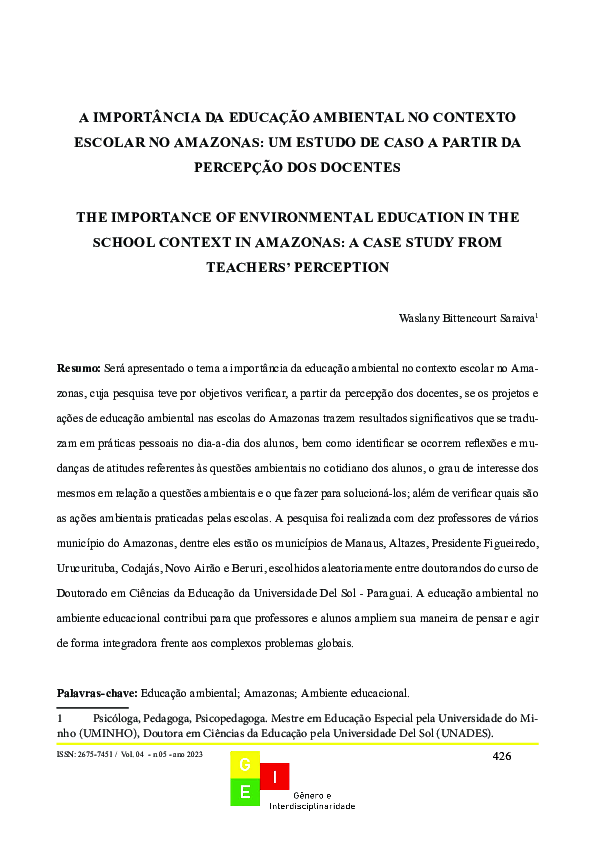 A IMPORTÂNCIA DA EDUCAÇÃO AMBIENTAL NO CONTEXTO ESCOLAR NO AMAZONAS: UM ESTUDO DE CASO A PARTIR DA PERCEPÇÃO DOS DOCENTES

THE IMPORTANCE OF ENVIRONMENTAL EDUCATION IN THE SCHOOL CONTEXT IN AMAZONAS: A CASE STUDY FROM TEACHERS' PERCEPTION

Waslany Bittencourt Saraiva$^1$

**Resumo:** Será apresentado o tema a importância da educação ambiental no contexto escolar no Amazonas, cuja pesquisa teve por objetivos verificar, a partir da percepção dos docentes, se os projetos e ações de educação ambiental nas escolas do Amazonas trazem resultados significativos que se traduzam em práticas pessoais no dia-a-dia dos alunos, bem como identificar se ocorrem reflexões e mudanças de atitudes referentes às questões ambientais no cotidiano dos alunos, o grau de interesse dos mesmos em relação a questões ambientais e o que fazer para solucioná-los; além de verificar quais são as ações ambientais praticadas pelas escolas. A pesquisa foi realizada com dez professores de vários município do Amazonas, dentre eles estão os municípios de Manaus, Altazes, Presidente Figueiredo, Urucurituba, Codajás, Novo Airão e Beruri, escolhidos aleatoriamente entre doutorandos do curso de Doutorado em Ciências da Educação da Universidade Del Sol - Paraguai. A educação ambiental no ambiente educacional contribui para que professores e alunos ampliem sua maneira de pensar e agir de forma integradora frente aos complexos problemas globais.

**Palavras-chave:** Educação ambiental; Amazonas; Ambiente educacional.

1 Psicóloga, Pedagoga, Psicopedagoga. Mestre em Educação Especial pela Universidade do Minho (UMINHO), Doutora em Ciências da Educação pela Universidade Del Sol (UNADES).

ISSN: 2675-7451 / Vol. 04 - n 05 - ano 2023

426

G E I
Gênero e Interdisciplinaridade